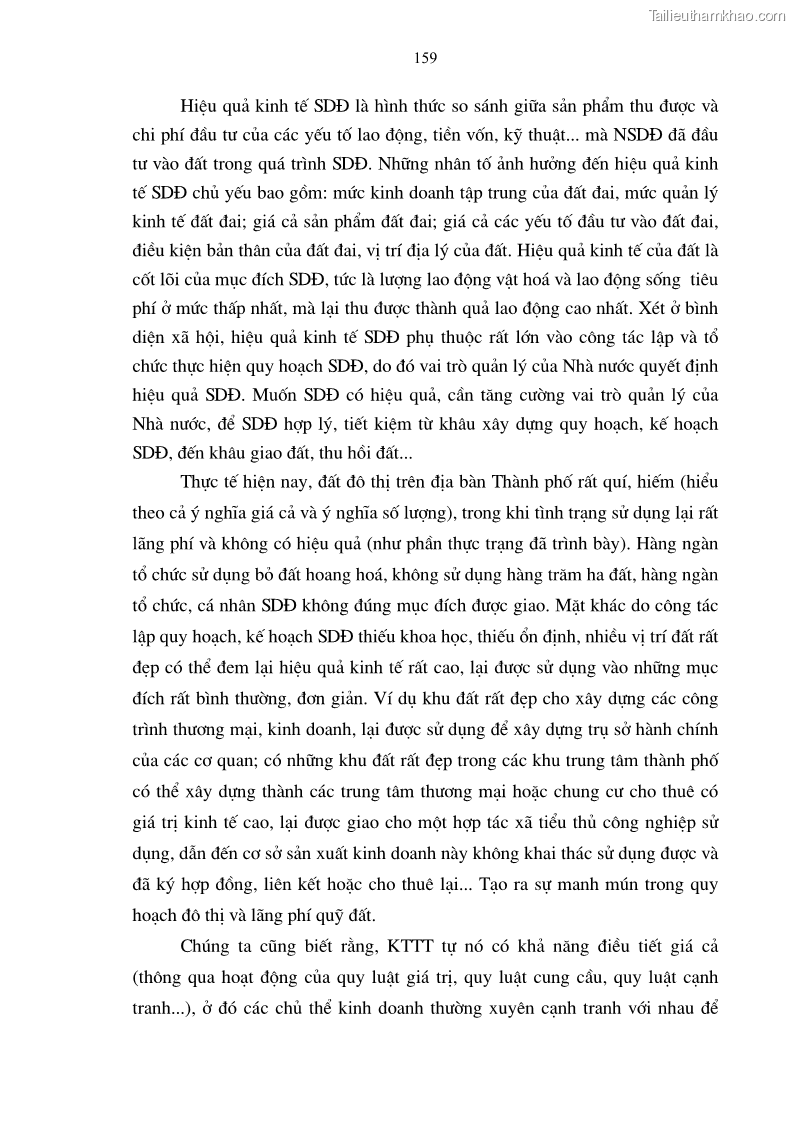 Tailieuthamkhao.com

159

Hiệu quả kinh tế SDĐ là hình thức so sánh giữa sản phẩm thu được và chi phí đầu tư của các yếu tố lao động, tiền vốn, kỹ thuật... mà NSDĐ đã đầu tư vào đất trong quá trình SDĐ. Những nhân tố ảnh hưởng đến hiệu quả kinh tế SDĐ chủ yếu bao gồm: mức kinh doanh tập trung của đất đai, mức quản lý kinh tế đất đai; giá cả sản phẩm đất đai; giá cả các yếu tố đầu tư vào đất đai, điều kiện bản thân của đất đai, vị trí địa lý của đất. Hiệu quả kinh tế của đất là cốt lõi của mục đích SDĐ, tức là lượng lao động vật hoá và lao động sống tiêu phí ở mức thấp nhất, mà lại thu được thành quả lao động cao nhất. Xét ở bình diện xã hội, hiệu quả kinh tế SDĐ phụ thuộc rất lớn vào công tác lập và tổ chức thực hiện quy hoạch SDĐ, do đó vai trò quản lý của Nhà nước quyết định hiệu quả SDĐ. Muốn SDĐ có hiệu quả, cần tăng cường vai trò quản lý của Nhà nước, để SDĐ hợp lý, tiết kiệm từ khâu xây dựng quy hoạch, kế hoạch SDĐ, đến khâu giao đất, thu hồi đất...

Thực tế hiện nay, đất đô thị trên địa bàn Thành phố rất quí, hiếm (hiểu theo cả ý nghĩa giá cả và ý nghĩa số lượng), trong khi tình trạng sử dụng lại rất lãng phí và không có hiệu quả (như phần thực trạng đã trình bày). Hàng ngàn tổ chức sử dụng bỏ đất hoang hoá, không sử dụng hàng trăm ha đất, hàng ngàn tổ chức, cá nhân SDĐ không đúng mục đích được giao. Mặt khác do công tác lập quy hoạch, kế hoạch SDĐ thiếu khoa học, thiếu ổn định, nhiều vị trí đất rất đẹp có thể đem lại hiệu quả kinh tế rất cao, lại được sử dụng vào những mục đích rất bình thường, đơn giản. Ví dụ khu đất rất đẹp cho xây dựng các công trình thương mại, kinh doanh, lại được sử dụng để xây dựng trụ sở hành chính của các cơ quan; có những khu đất rất đẹp trong các khu trung tâm thành phố có thể xây dựng thành các trung tâm thương mại hoặc chung cư cho thuê có giá trị kinh tế cao, lại được giao cho một hợp tác xã tiểu thủ công nghiệp sử dụng, dẫn đến cơ sở sản xuất kinh doanh này không khai thác sử dụng được và đã ký hợp đồng, liên kết hoặc cho thuê lại... Tạo ra sự manh mún trong quy hoạch đô thị và lãng phí quỹ đất.

Chúng ta cũng biết rằng, KTTT tự nó có khả năng điều tiết giá cả (thông qua hoạt động của quy luật giá trị, quy luật cung cầu, quy luật cạnh tranh...), ở đó các chủ thể kinh doanh thường xuyên cạnh tranh với nhau để